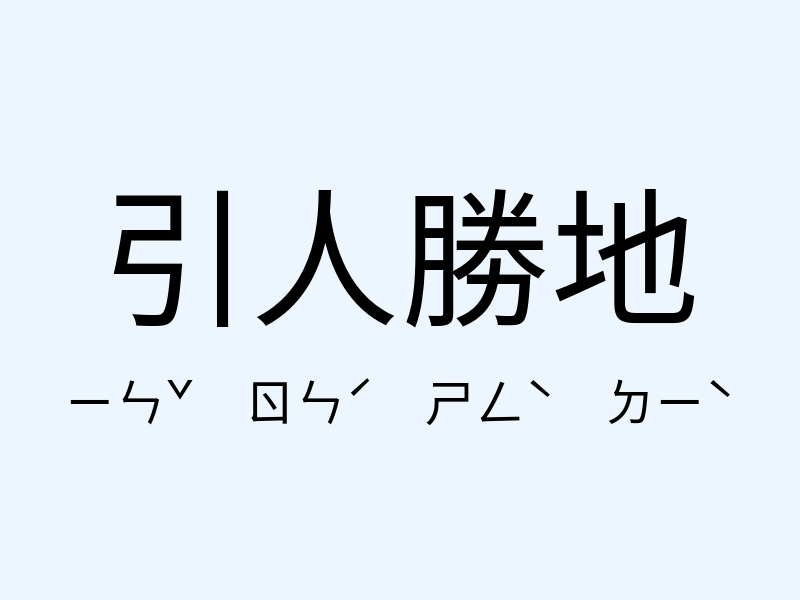 引人勝地

ㄧㄣˇ ㄖㄣˊ ㄕㄥˋ ㄉㄧˋ